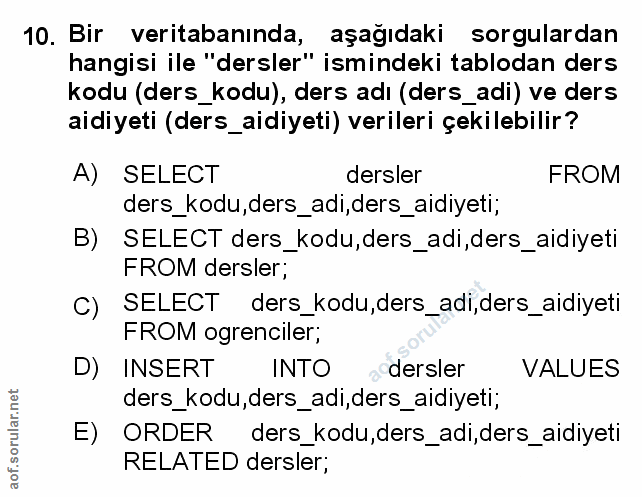 10. Bir veritabanında, aşağıdaki sorgulardan hangisi ile "dersler" ismindeki tablodan ders kodu (ders_kodu), ders adı (ders_adi) ve ders aidiyeti (ders_aidiyeti) verileri çekilebilir?

A) SELECT dersler FROM ders_kodu,ders_adi,ders_aidiyeti;

B) SELECT ders_kodu,ders_adi,ders_aidiyeti FROM dersler;

C) SELECT ders_kodu,ders_adi,ders_aidiyeti FROM ogrenciler;

D) INSERT INTO dersler VALUES ders_kodu,ders_adi,ders_aidiyeti;

E) ORDER ders_kodu,ders_adi,ders_aidiyeti RELATED dersler;

aof.sorular.net

aof.sorular.net